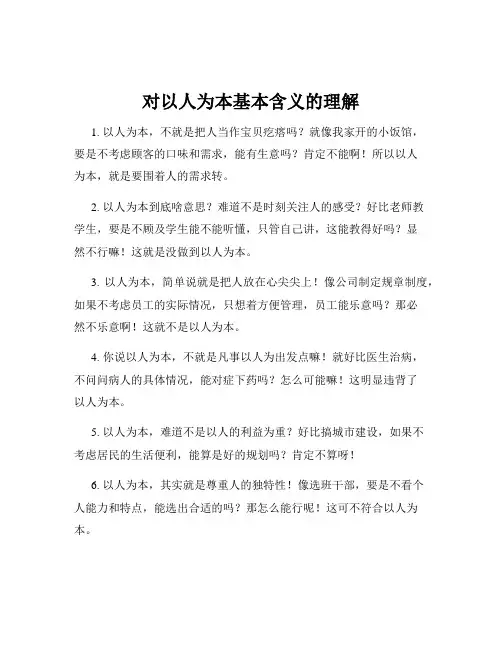 对以人为本基本含义的理解

1. 以人为本，不就是把人当作宝贝疙瘩吗？就像我家开的小饭馆，要是不考虑顾客的口味和需求，能有生意吗？肯定不能啊！所以以人为本，就是要围着人的需求转。

2. 以人为本到底啥意思？难道不是时刻关注人的感受？好比老师教学生，要是不顾及学生能不能听懂，只管自己讲，这能教得好吗？显然不行嘛！这就是没做到以人为本。

3. 以人为本，简单说就是把人放在心尖尖上！像公司制定规章制度，如果不考虑员工的实际情况，只想着方便管理，员工能乐意吗？那必然不乐意啊！这就不是以人为本。

4. 你说以人为本，不就是凡事以人为出发点嘛！就好比医生治病，不问问病人的具体情况，能对症下药吗？怎么可能嘛！这明显违背了以人为本。

5. 以人为本，难道不是以人的利益为重？好比搞城市建设，如果不考虑居民的生活便利，能算是好的规划吗？肯定不算呀！

6. 以人为本，其实就是尊重人的独特性！像选班干部，要是不看个人能力和特点，能选出合适的吗？那怎么能行呢！这可不符合以人为本。